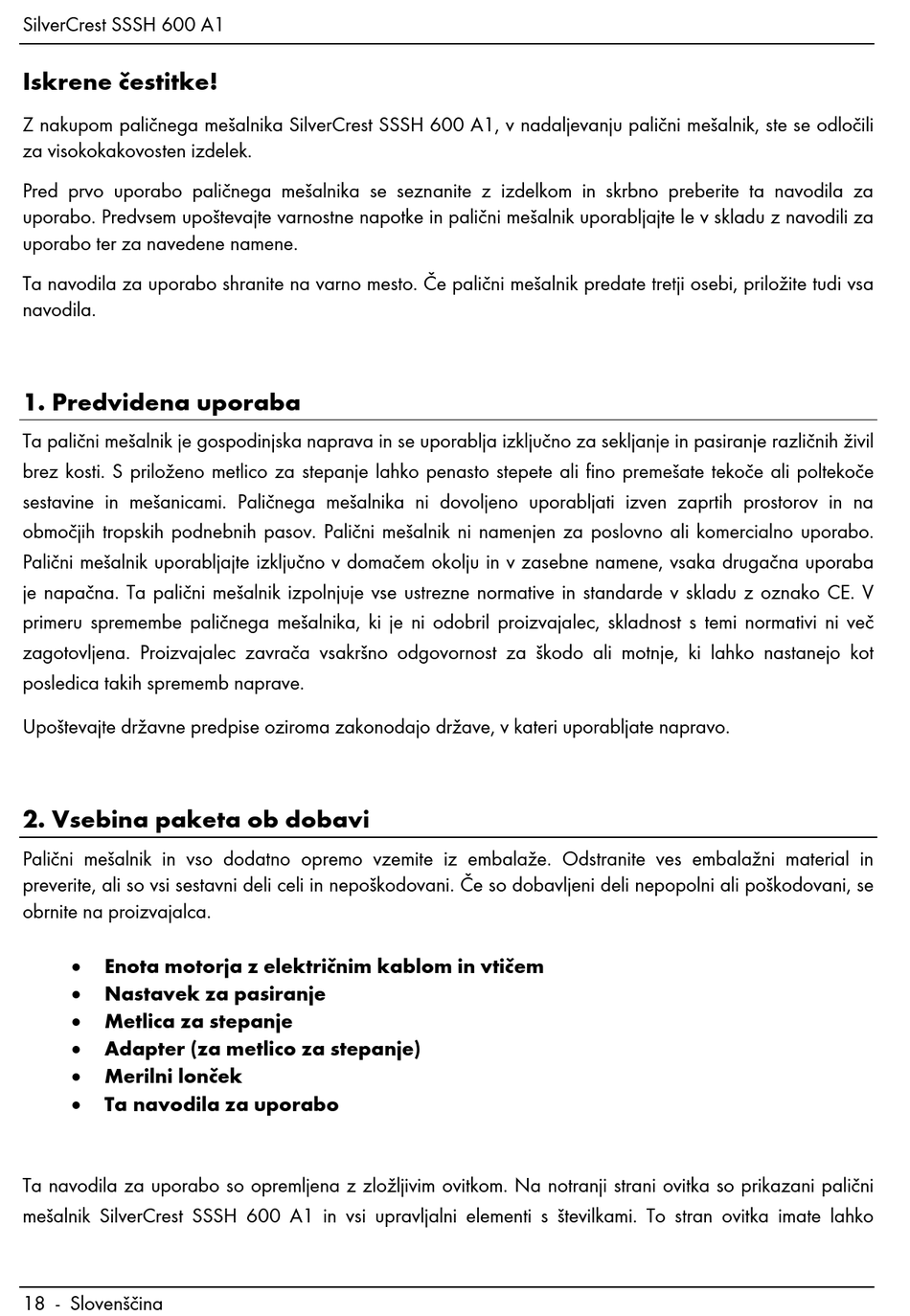 SilverCrest SSSH 600 A1

Iskrene čestitke!

Z nakupom paličnega mešalnika SilverCrest SSSH 600 A1, v nadaljevanju palični mešalnik, ste se odločili za visokokakovosten izdelek.

Pred prvo uporabo paličnega mešalnika se seznanite z izdelkom in skrbno preberite ta navodila za uporabo. Predvsem upoštevajte varnostne napotke in palični mešalnik uporabljajte le v skladu z navodili za uporabo ter za navedene namene.

Ta navodila za uporabo shranite na varno mesto. Če palični mešalnik predate tretji osebi, priložite tudi vsa navodila.

1. Predvidena uporaba

Ta palični mešalnik je gospodinjska naprava in se uporablja izključno za sekljanje in pasiranje različnih živil brez kosti. S priloženo metlico za stepanje lahko penasto stepete ali fino premešate tekoče ali poltekoče sestavine in mešanicami. Paličnega mešalnika ni dovoljeno uporabljati izven zaprtih prostorov in na območjih tropskih podnebnih pasov. Palični mešalnik ni namenjen za poslovno ali komercialno uporabo. Palični mešalnik uporabljajte izključno v domačem okolju in v zasebne namene, vsaka drugačna uporaba je napačna. Ta palični mešalnik izpolnjuje vse ustrezne normative in standarde v skladu z oznako CE. V primeru spremembe paličnega mešalnika, ki je ni odobril proizvajalec, skladnost s temi normativi ni več zagotovljena. Proizvajalec zavrača vsakršno odgovornost za škodo ali motnje, ki lahko nastanejo kot posledica takih sprememb naprave.

Upoštevajte državne predpise oziroma zakonodajo države, v kateri uporabljate napravo.

2. Vsebina paketa ob dobavi

Palični mešalnik in vso dodatno opremo vzemite iz embalaže. Odstranite ves embalažni material in preverite, ali so vsi sestavni deli celi in nepoškodovani. Če so dobavljeni deli nepopolni ali poškodovani, se obrnite na proizvajalca.

• Enota motorja z električnim kablom in vtičem
• Nastavek za pasiranje
• Metlica za stepanje
• Adapter (za metlico za stepanje)
• Merilni lonček
• Ta navodila za uporabo

Ta navodila za uporabo so opremljena z zložljivim ovitkom. Na notranji strani ovitka so prikazani palični mešalnik SilverCrest SSSH 600 A1 in vsi upravljalni elementi s številkami. To stran ovitka imate lahko

18 - Slovenščina